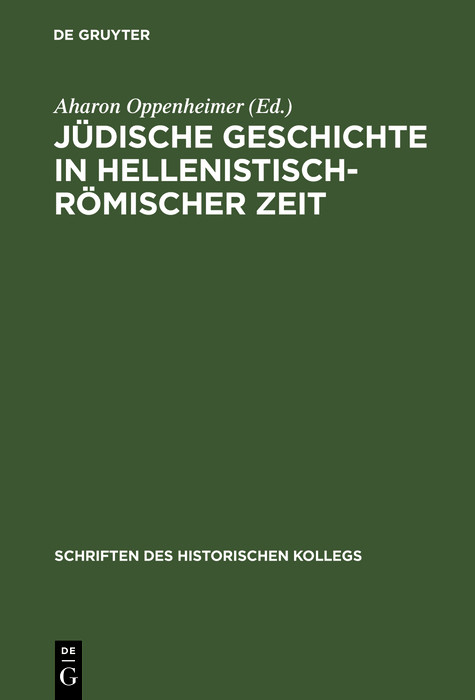 DE GRUYTER

Aharon Oppenheimer (Ed.)

JÜDISCHE GESCHICHTE IN HELLENISTISCH-RÖMISCHER ZEIT

SCHRIFTEN DES HISTORISCHEN KOLLEGS

DE
G